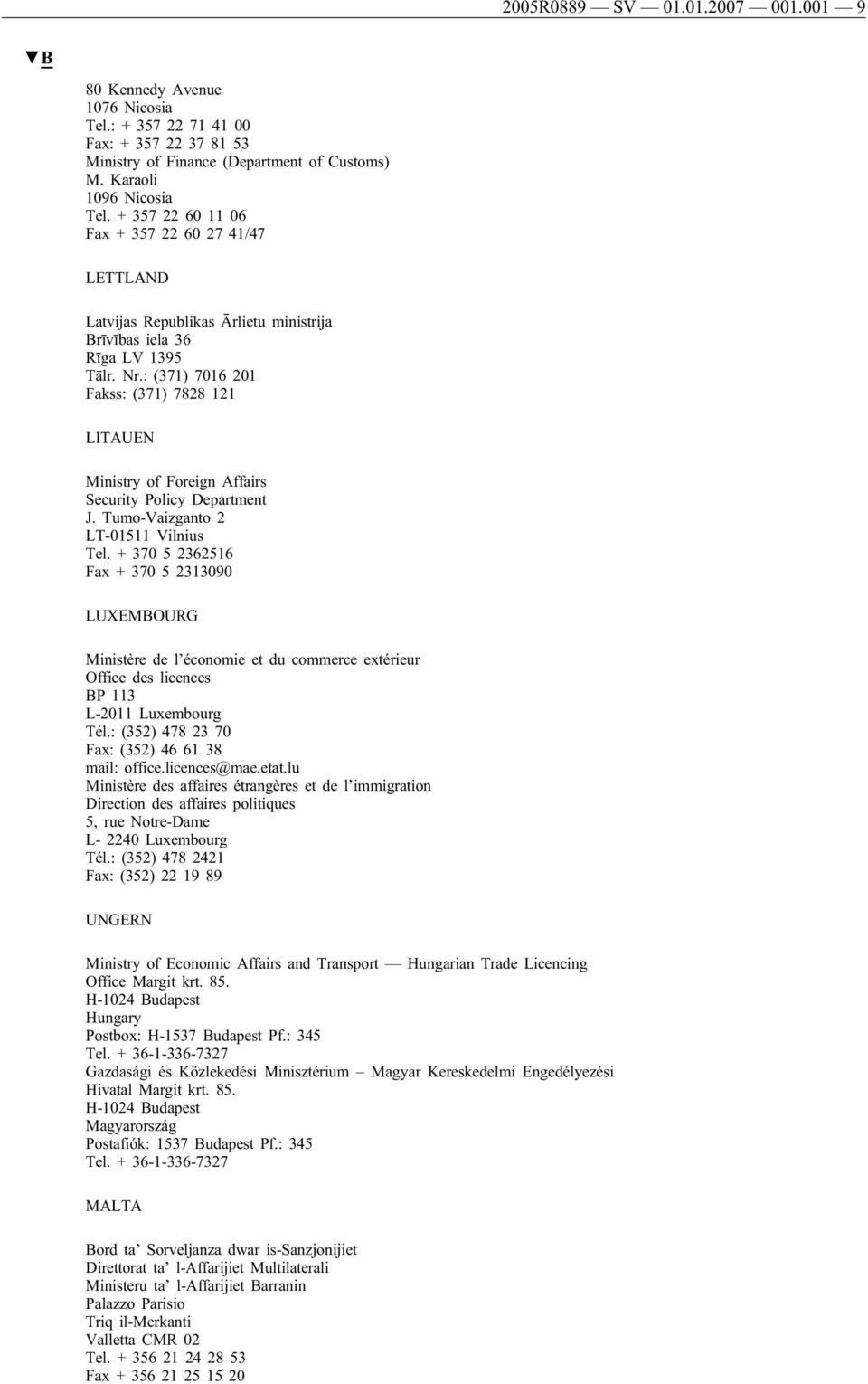 2005R0889 — SV — 01.01.2007 — 001.001 — 9

▼B

80 Kennedy Avenue
1076 Nicosia
Tel.: + 357 22 71 41 00
Fax: + 357 22 37 81 53
Ministry of Finance (Department of Customs)
M. Karaoli
1096 Nicosia
Tel. + 357 22 60 11 06
Fax + 357 22 60 27 41/47

LETTLAND

Latvijas Republikas Ārlietu ministrija
Brīvības iela 36
Rīga LV 1395
Tālr. Nr.: (371) 7016 201
Fakss: (371) 7828 121

LITAUEN

Ministry of Foreign Affairs
Security Policy Department
J. Tumo-Vaizganto 2
LT-01511 Vilnius
Tel. + 370 5 2362516
Fax + 370 5 2313090

LUXEMBOURG

Ministère de l'économie et du commerce extérieur
Office des licences
BP 113
L-2011 Luxembourg
Tél.: (352) 478 23 70
Fax: (352) 46 61 38
mail: office.licences@mae.etat.lu
Ministère des affaires étrangères et de l'immigration
Direction des affaires politiques
5, rue Notre-Dame
L- 2240 Luxembourg
Tél.: (352) 478 2421
Fax: (352) 22 19 89

UNGERN

Ministry of Economic Affairs and Transport — Hungarian Trade Licencing Office Margit krt. 85.
H-1024 Budapest
Hungary
Postbox: H-1537 Budapest Pf.: 345
Tel. + 36-1-336-7327
Gazdasági és Közlekedési Minisztérium – Magyar Kereskedelmi Engedélyezési Hivatal Margit krt. 85.
H-1024 Budapest
Magyarország
Postafiók: 1537 Budapest Pf.: 345
Tel. + 36-1-336-7327

MALTA

Bord ta' Sorveljanza dwar is-Sanzjonijiet
Direttorat ta' l-Affarijiet Multilaterali
Ministeru ta' l-Affarijiet Barranin
Palazzo Parisio
Triq il-Merkanti
Valletta CMR 02
Tel. + 356 21 24 28 53
Fax + 356 21 25 15 20